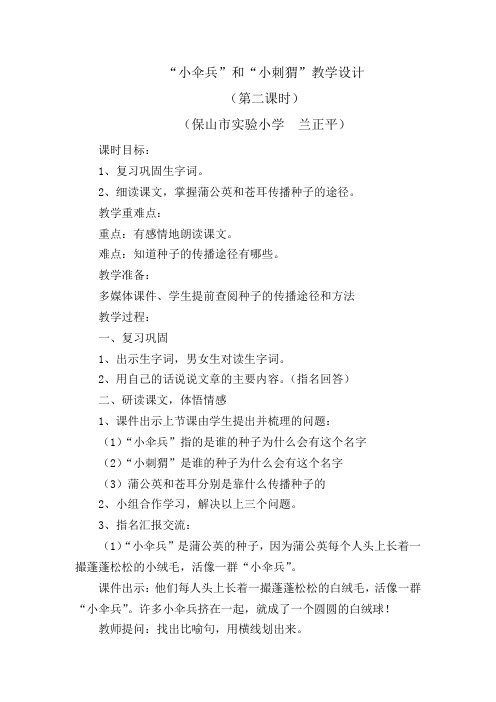 “小伞兵”和“小刺猬”教学设计

（第二课时）

（保山市实验小学　兰正平）

课时目标：

1、复习巩固生字词。

2、细读课文，掌握蒲公英和苍耳传播种子的途径。

教学重难点：

重点：有感情地朗读课文。

难点：知道种子的传播途径有哪些。

教学准备：

多媒体课件、学生提前查阅种子的传播途径和方法

教学过程：

一、复习巩固

1、出示生字词，男女生对读生字词。

2、用自己的话说说文章的主要内容。（指名回答）

二、研读课文，体悟情感

1、课件出示上节课由学生提出并梳理的问题：

（1）“小伞兵”指的是谁的种子为什么会有这个名字

（2）“小刺猬”是谁的种子为什么会有这个名字

（3）蒲公英和苍耳分别是靠什么传播种子的

2、小组合作学习，解决以上三个问题。

3、指名汇报交流：

（1）“小伞兵”是蒲公英的种子，因为蒲公英每个人头上长着一撮蓬蓬松松的小绒毛，活像一群“小伞兵”。

课件出示：他们每人头上长着一撮蓬蓬松松的白绒毛，活像一群“小伞兵”。许多小伞兵挤在一起，就成了一个圆圆的白绒球！

教师提问：找出比喻句，用横线划出来。